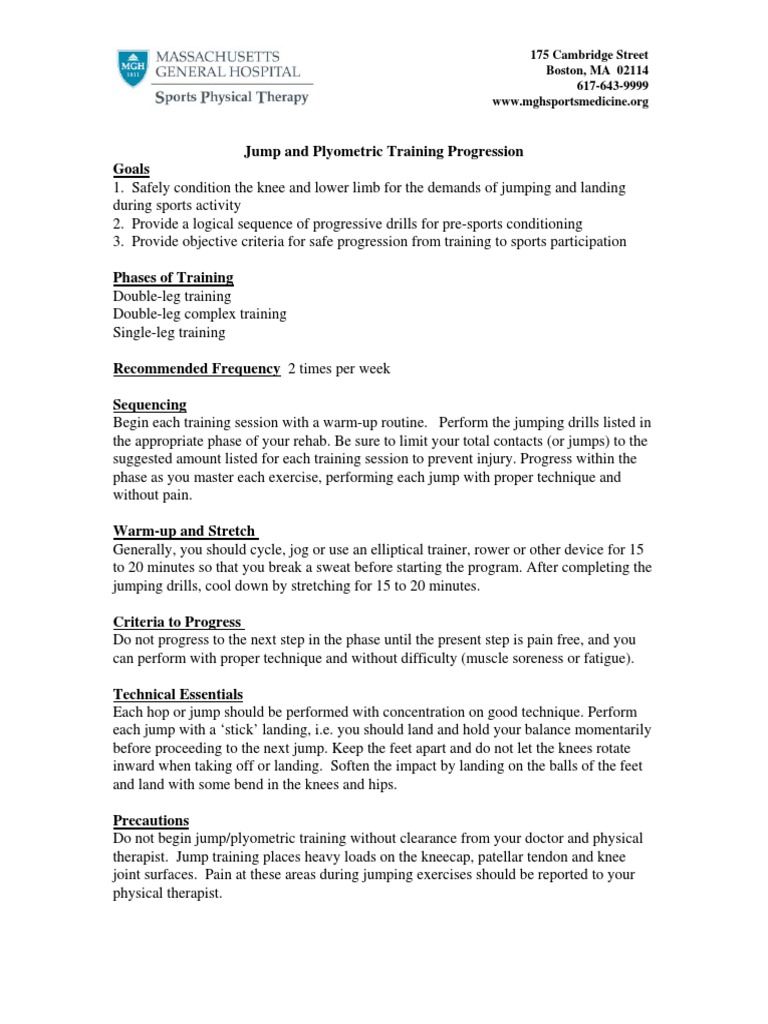 MGH 1811
MASSACHUSETTS GENERAL HOSPITAL
Sports Physical Therapy

175 Cambridge Street
Boston, MA 02114
617-643-9999
www.mghsportsmedicine.org

Jump and Plyometric Training Progression

Goals
1. Safely condition the knee and lower limb for the demands of jumping and landing during sports activity
2. Provide a logical sequence of progressive drills for pre-sports conditioning
3. Provide objective criteria for safe progression from training to sports participation

Phases of Training
Double-leg training
Double-leg complex training
Single-leg training

Recommended Frequency 2 times per week

Sequencing
Begin each training session with a warm-up routine. Perform the jumping drills listed in the appropriate phase of your rehab. Be sure to limit your total contacts (or jumps) to the suggested amount listed for each training session to prevent injury. Progress within the phase as you master each exercise, performing each jump with proper technique and without pain.

Warm-up and Stretch
Generally, you should cycle, jog or use an elliptical trainer, rower or other device for 15 to 20 minutes so that you break a sweat before starting the program. After completing the jumping drills, cool down by stretching for 15 to 20 minutes.

Criteria to Progress
Do not progress to the next step in the phase until the present step is pain free, and you can perform with proper technique and without difficulty (muscle soreness or fatigue).

Technical Essentials
Each hop or jump should be performed with concentration on good technique. Perform each jump with a 'stick' landing, i.e. you should land and hold your balance momentarily before proceeding to the next jump. Keep the feet apart and do not let the knees rotate inward when taking off or landing. Soften the impact by landing on the balls of the feet and land with some bend in the knees and hips.

Precautions
Do not begin jump/plyometric training without clearance from your doctor and physical therapist. Jump training places heavy loads on the kneecap, patellar tendon and knee joint surfaces. Pain at these areas during jumping exercises should be reported to your physical therapist.